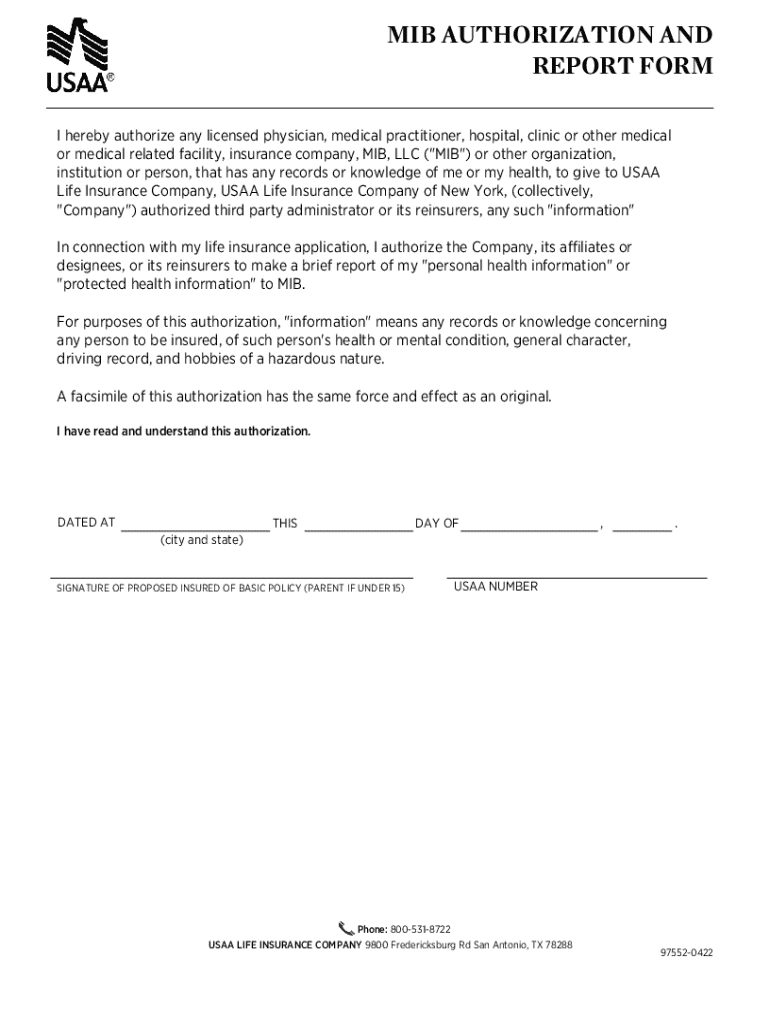 USAA®

MIB AUTHORIZATION AND REPORT FORM

I hereby authorize any licensed physician, medical practitioner, hospital, clinic or other medical or medical related facility, insurance company, MIB, LLC ("MIB") or other organization, institution or person, that has any records or knowledge of me or my health, to give to USAA Life Insurance Company, USAA Life Insurance Company of New York, (collectively, "Company") authorized third party administrator or its reinsurers, any such "information"

In connection with my life insurance application, I authorize the Company, its affiliates or designees, or its reinsurers to make a brief report of my "personal health information" or "protected health information" to MIB.

For purposes of this authorization, "information" means any records or knowledge concerning any person to be insured, of such person's health or mental condition, general character, driving record, and hobbies of a hazardous nature.

A facsimile of this authorization has the same force and effect as an original.

I have read and understand this authorization.

DATED AT ____________________ THIS ______________ DAY OF __________________ , ________ .
(city and state)

SIGNATURE OF PROPOSED INSURED OF BASIC POLICY (PARENT IF UNDER 15)

USAA NUMBER

Phone: 800-531-8722
USAA LIFE INSURANCE COMPANY 9800 Fredericksburg Rd San Antonio, TX 78288

97552-0422